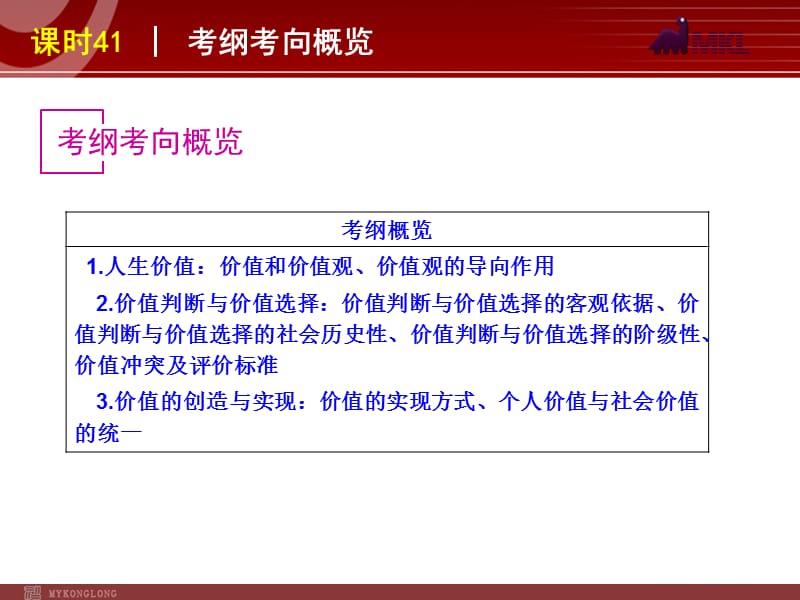 课时41 | 考纲考向概览

MKL

考纲考向概览

| 考纲概览 |
|---|
| 1.人生价值：价值和价值观、价值观的导向作用<br>2.价值判断与价值选择：价值判断与价值选择的客观依据、价值判断与价值选择的社会历史性、价值判断与价值选择的阶级性、价值冲突及评价标准<br>3.价值的创造与实现：价值的实现方式、个人价值与社会价值的统一 |

MYKONGLONG